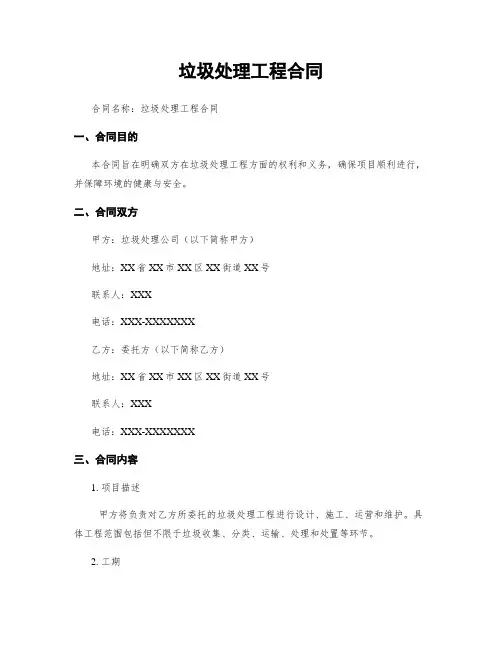 垃圾处理工程合同

合同名称：垃圾处理工程合同

一、合同目的

本合同旨在明确双方在垃圾处理工程方面的权利和义务，确保项目顺利进行，并保障环境的健康与安全。

二、合同双方

甲方：垃圾处理公司（以下简称甲方）

地址：XX省XX市XX区XX街道XX号

联系人：XXX

电话：XXX-XXXXXXX

乙方：委托方（以下简称乙方）

地址：XX省XX市XX区XX街道XX号

联系人：XXX

电话：XXX-XXXXXXX

三、合同内容

1. 项目描述

甲方将负责对乙方所委托的垃圾处理工程进行设计、施工、运营和维护。具体工程范围包括但不限于垃圾收集、分类、运输、处理和处置等环节。

2. 工期